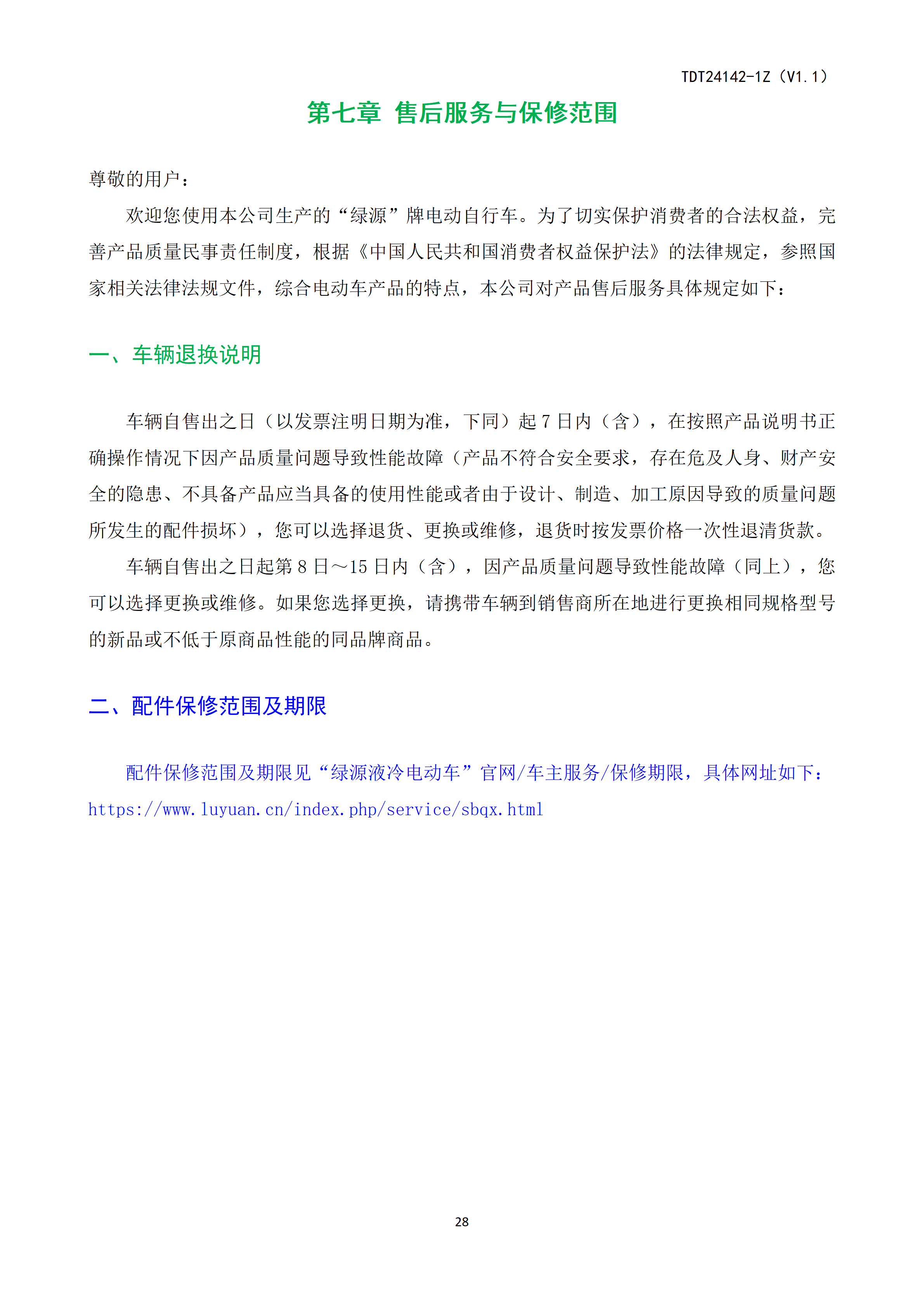 TDT24142-1Z（V1.1）

第七章 售后服务与保修范围

尊敬的用户：

欢迎您使用本公司生产的“绿源”牌电动自行车。为了切实保护消费者的合法权益，完善产品质量民事责任制度，根据《中国人民共和国消费者权益保护法》的法律规定，参照国家相关法律法规文件，综合电动车产品的特点，本公司对产品售后服务具体规定如下：

一、车辆退换说明

车辆自售出之日（以发票注明日期为准，下同）起 7 日内（含），在按照产品说明书正确操作情况下因产品质量问题导致性能故障（产品不符合安全要求，存在危及人身、财产安全的隐患、不具备产品应当具备的使用性能或者由于设计、制造、加工原因导致的质量问题所发生的配件损坏），您可以选择退货、更换或维修，退货时按发票价格一次性退清货款。

车辆自售出之日起第 8 日～15 日内（含），因产品质量问题导致性能故障（同上），您可以选择更换或维修。如果您选择更换，请携带车辆到销售商所在地进行更换相同规格型号的新品或不低于原商品性能的同品牌商品。

二、配件保修范围及期限

配件保修范围及期限见“绿源液冷电动车”官网/车主服务/保修期限，具体网址如下：https://www.luyuan.cn/index.php/service/sbqx.html

28